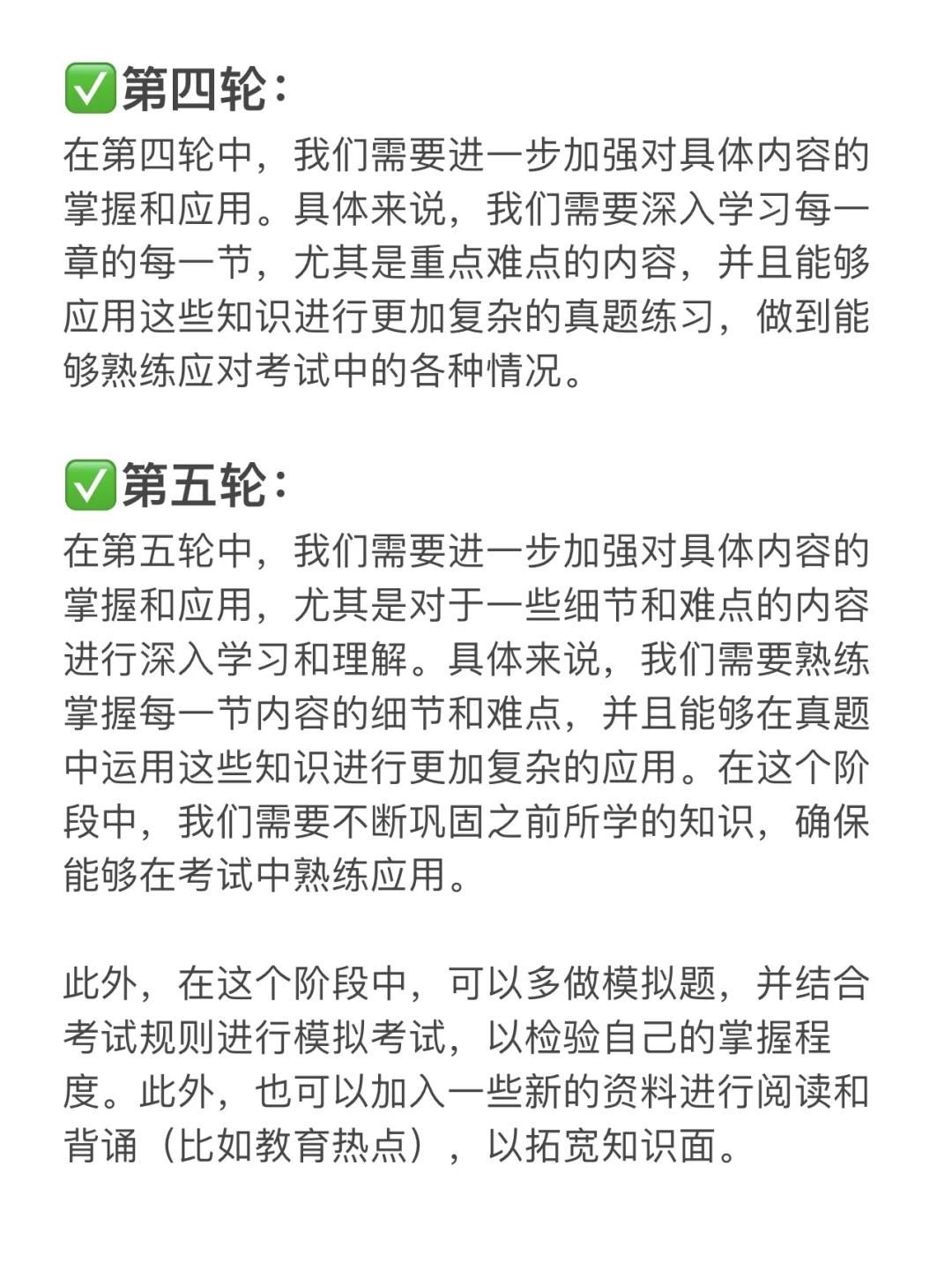 ✅第四轮：

在第四轮中，我们需要进一步加强对具体内容的掌握和应用。具体来说，我们需要深入学习每一章的每一节，尤其是重点难点的内容，并且能够应用这些知识进行更加复杂的真题练习，做到能够熟练应对考试中的各种情况。

✅第五轮：

在第五轮中，我们需要进一步加强对具体内容的掌握和应用，尤其是对于一些细节和难点的内容进行深入学习和理解。具体来说，我们需要熟练掌握每一节内容的细节和难点，并且能够在真题中运用这些知识进行更加复杂的应用。在这个阶段中，我们需要不断巩固之前所学的知识，确保能够在考试中熟练应用。

此外，在这个阶段中，可以多做模拟题，并结合考试规则进行模拟考试，以检验自己的掌握程度。此外，也可以加入一些新的资料进行阅读和背诵（比如教育热点），以拓宽知识面。